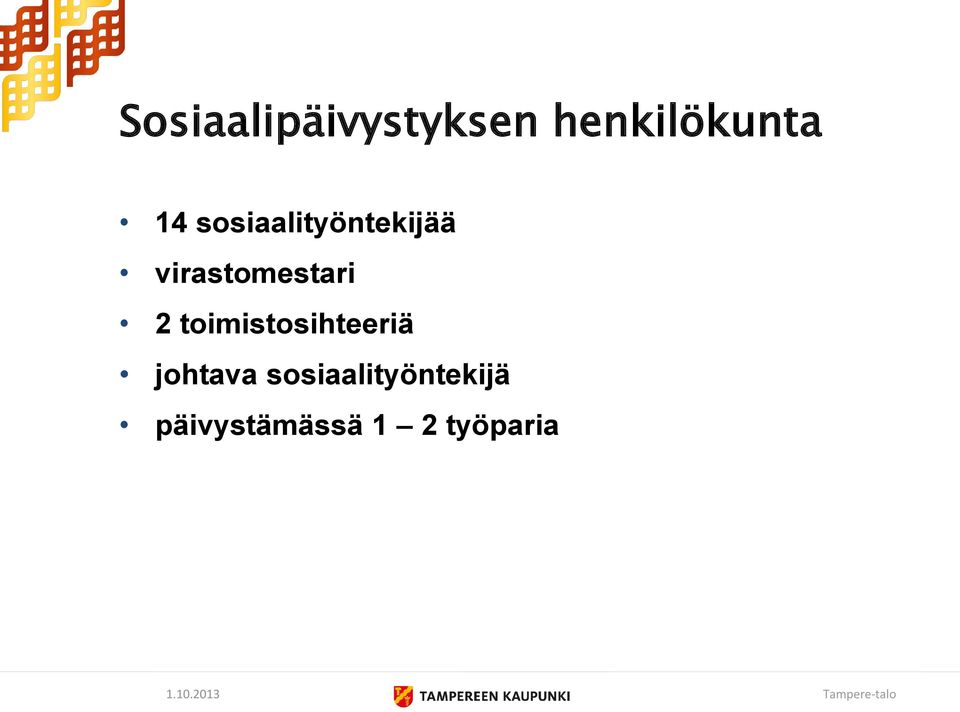 Sosiaalipäivystyksen henkilökunta

• 14 sosiaalityöntekijää
• virastomestari
• 2 toimistosihteeriä
• johtava sosiaalityöntekijä
• päivystämässä 1 – 2 työparia

1.10.2013 TAMPEREEN KAUPUNKI Tampere-talo